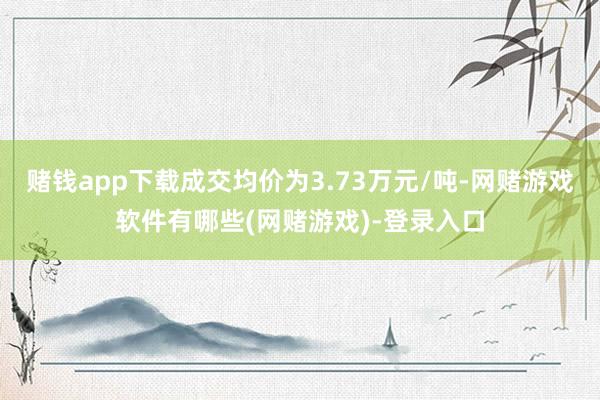 赌钱app下载成交均价为3.73万元/吨-网赌游戏软件有哪些(网赌游戏)-登录入口